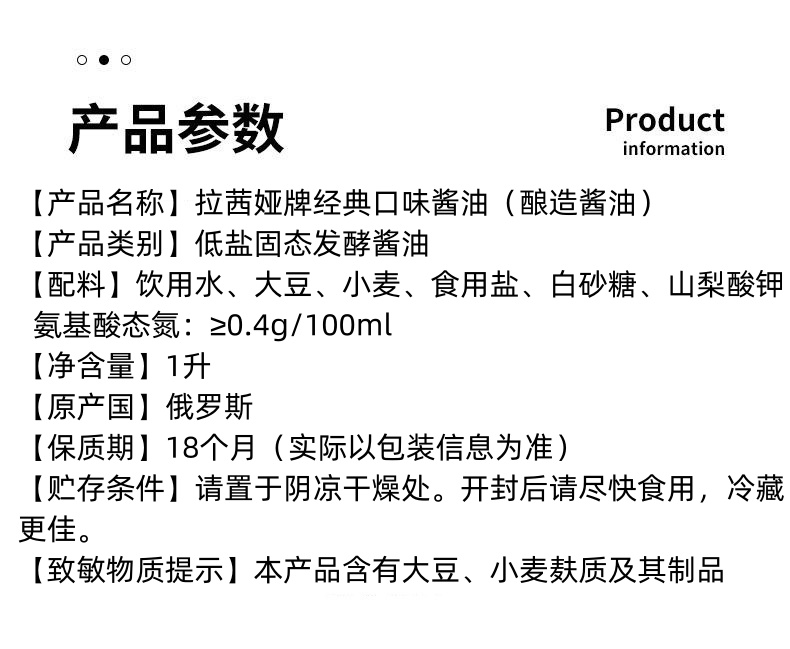 产品参数

Product
information

【产品名称】拉茜娅牌经典口味酱油（酿造酱油）
【产品类别】低盐固态发酵酱油
【配料】饮用水、大豆、小麦、食用盐、白砂糖、山梨酸钾
氨基酸态氮：≥0.4g/100ml
【净含量】1升
【原产国】俄罗斯
【保质期】18个月（实际以包装信息为准）
【贮存条件】请置于阴凉干燥处。开封后请尽快食用，冷藏更佳。
【致敏物质提示】本产品含有大豆、小麦麸质及其制品